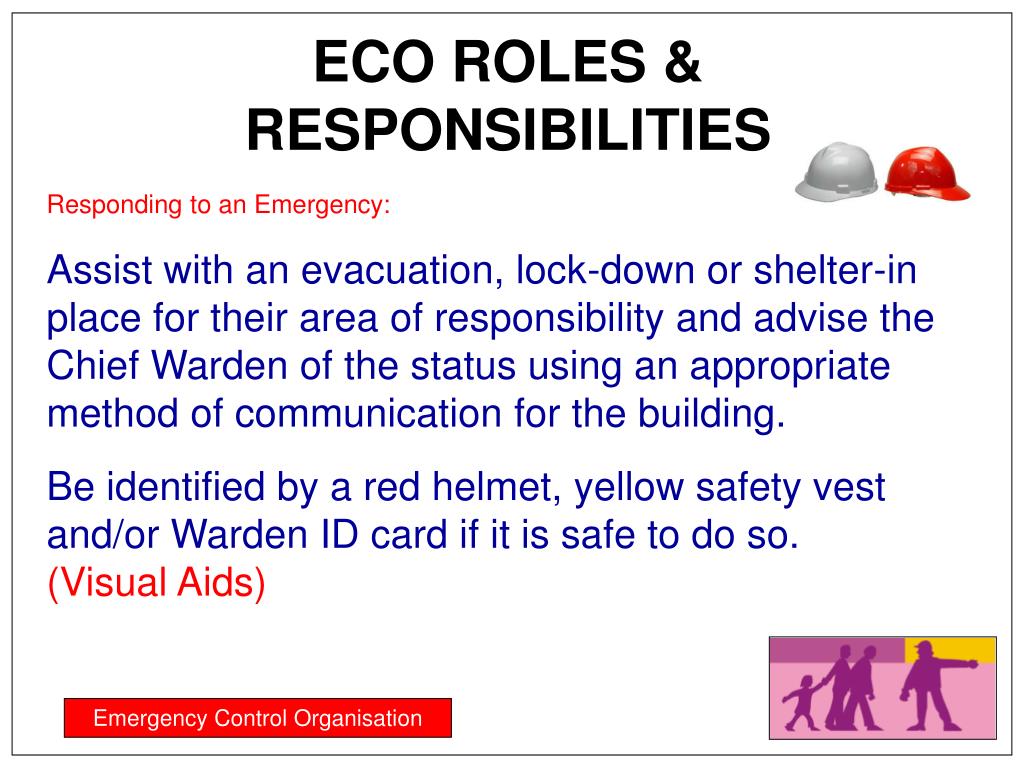 ECO ROLES & RESPONSIBILITIES

Responding to an Emergency:

Assist with an evacuation, lock-down or shelter-in place for their area of responsibility and advise the Chief Warden of the status using an appropriate method of communication for the building.

Be identified by a red helmet, yellow safety vest and/or Warden ID card if it is safe to do so. (Visual Aids)

Emergency Control Organisation